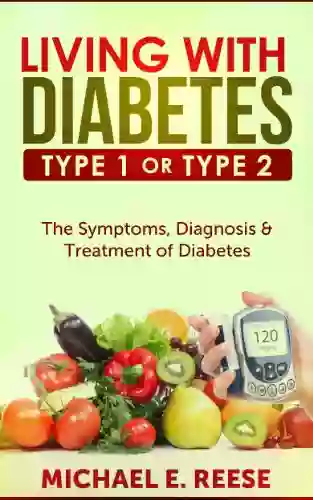 LIVING WITH
DIABETES
TYPE 1 OR TYPE 2

The Symptoms, Diagnosis & Treatment of Diabetes

120

MICHAEL E. REESE